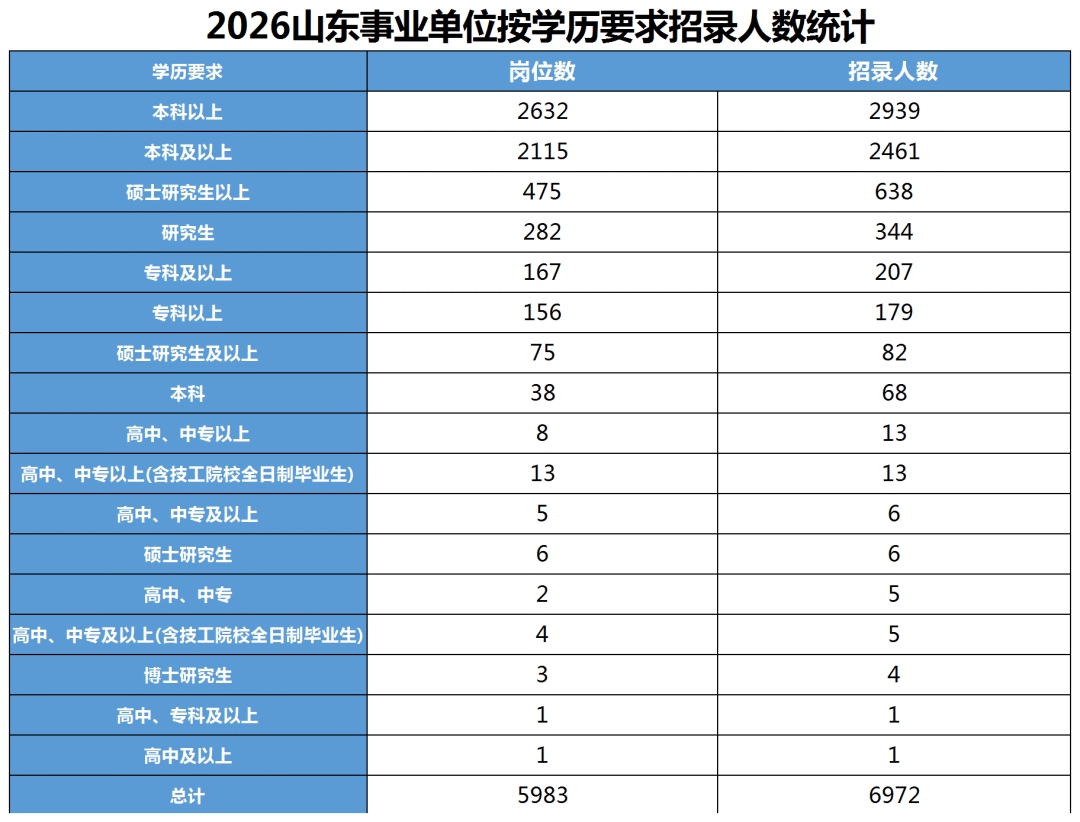 2026山东事业单位按学历要求招录人数统计

| 学历要求 | 岗位数 | 招录人数 |
|---|---|---|
| 本科以上 | 2632 | 2939 |
| 本科及以上 | 2115 | 2461 |
| 硕士研究生以上 | 475 | 638 |
| 研究生 | 282 | 344 |
| 专科及以上 | 167 | 207 |
| 专科以上 | 156 | 179 |
| 硕士研究生及以上 | 75 | 82 |
| 本科 | 38 | 68 |
| 高中、中专以上 | 8 | 13 |
| 高中、中专以上(含技工院校全日制毕业生) | 13 | 13 |
| 高中、中专及以上 | 5 | 6 |
| 硕士研究生 | 6 | 6 |
| 高中、中专 | 2 | 5 |
| 高中、中专及以上(含技工院校全日制毕业生) | 4 | 5 |
| 博士研究生 | 3 | 4 |
| 高中、专科及以上 | 1 | 1 |
| 高中及以上 | 1 | 1 |
| 总计 | 5983 | 6972 |